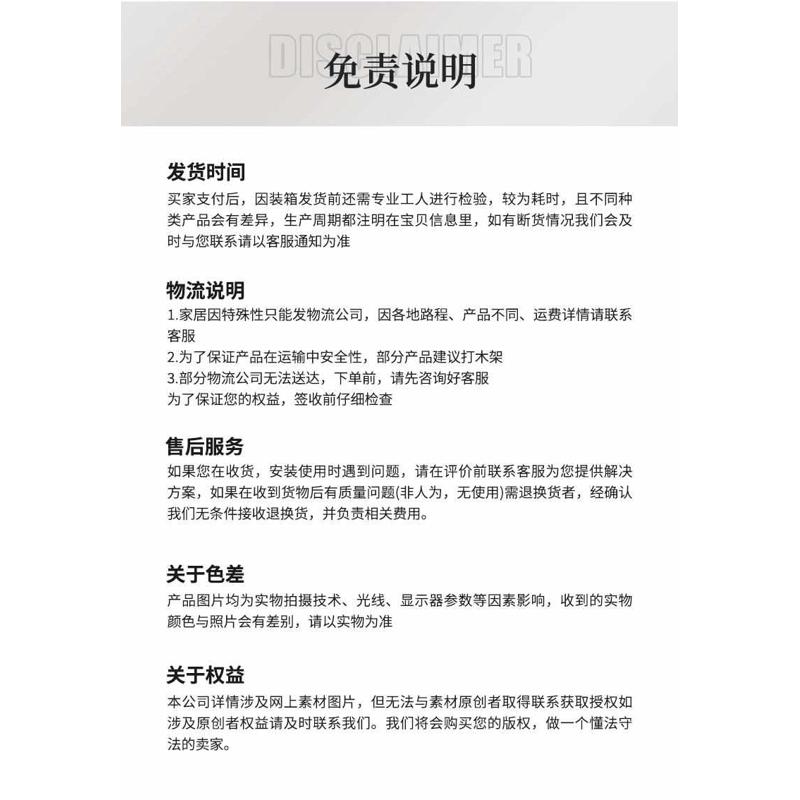 DISCLAIMER
免责说明

发货时间
买家支付后，因装箱发货前还需专业工人进行检验，较为耗时，且不同种类产品会有差异，生产周期都注明在宝贝信息里，如有断货情况我们会及时与您联系请以客服通知为准

物流说明
1.家居因特殊性只能发物流公司，因各地路程、产品不同、运费详情请联系客服
2.为了保证产品在运输中安全性，部分产品建议打木架
3.部分物流公司无法送达，下单前，请先咨询好客服
为了保证您的权益，签收前仔细检查

售后服务
如果您在收货，安装使用时遇到问题，请在评价前联系客服为您提供解决方案，如果在收到货物后有质量问题(非人为，无使用)需退换货者，经确认我们无条件接收退换货，并负责相关费用。

关于色差
产品图片均为实物拍摄技术、光线、显示器参数等因素影响，收到的实物颜色与照片会有差别，请以实物为准

关于权益
本公司详情涉及网上素材图片，但无法与素材原创者取得联系获取授权如涉及原创者权益请及时联系我们。我们将会购买您的版权，做一个懂法守法的卖家。